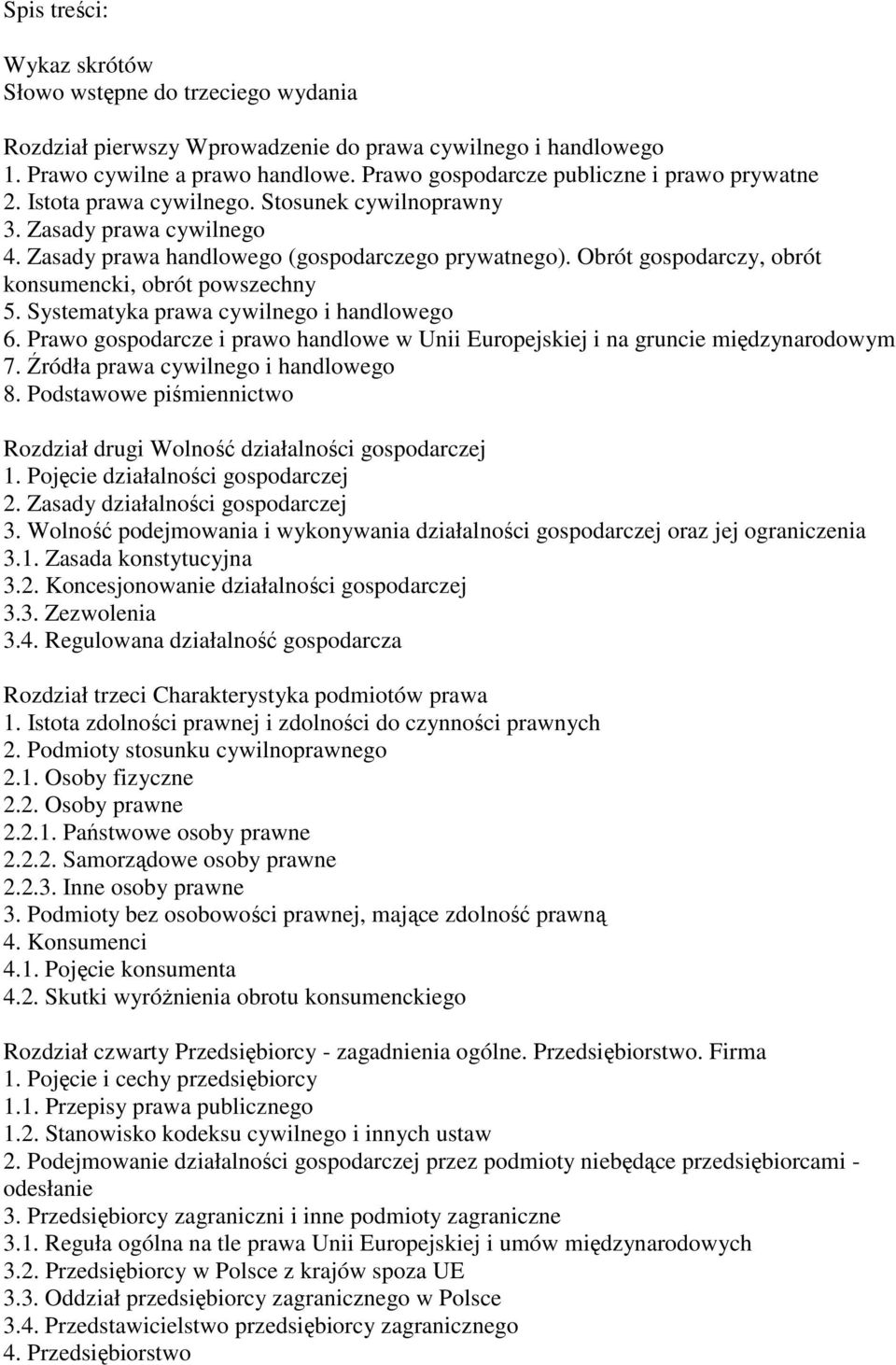 Spis treści:

Wykaz skrótów
Słowo wstępne do trzeciego wydania

Rozdział pierwszy Wprowadzenie do prawa cywilnego i handlowego
1. Prawo cywilne a prawo handlowe. Prawo gospodarcze publiczne i prawo prywatne
2. Istota prawa cywilnego. Stosunek cywilnoprawny
3. Zasady prawa cywilnego
4. Zasady prawa handlowego (gospodarczego prywatnego). Obrót gospodarczy, obrót konsumencki, obrót powszechny
5. Systematyka prawa cywilnego i handlowego
6. Prawo gospodarcze i prawo handlowe w Unii Europejskiej i na gruncie międzynarodowym
7. Źródła prawa cywilnego i handlowego
8. Podstawowe piśmiennictwo

Rozdział drugi Wolność działalności gospodarczej
1. Pojęcie działalności gospodarczej
2. Zasady działalności gospodarczej
3. Wolność podejmowania i wykonywania działalności gospodarczej oraz jej ograniczenia
3.1. Zasada konstytucyjna
3.2. Koncesjonowanie działalności gospodarczej
3.3. Zezwolenia
3.4. Regulowana działalność gospodarcza

Rozdział trzeci Charakterystyka podmiotów prawa
1. Istota zdolności prawnej i zdolności do czynności prawnych
2. Podmioty stosunku cywilnoprawnego
2.1. Osoby fizyczne
2.2. Osoby prawne
2.2.1. Państwowe osoby prawne
2.2.2. Samorządowe osoby prawne
2.2.3. Inne osoby prawne
3. Podmioty bez osobowości prawnej, mające zdolność prawną
4. Konsumenci
4.1. Pojęcie konsumenta
4.2. Skutki wyróżnienia obrotu konsumenckiego

Rozdział czwarty Przedsiębiorcy - zagadnienia ogólne. Przedsiębiorstwo. Firma
1. Pojęcie i cechy przedsiębiorcy
1.1. Przepisy prawa publicznego
1.2. Stanowisko kodeksu cywilnego i innych ustaw
2. Podejmowanie działalności gospodarczej przez podmioty niebędące przedsiębiorcami - odesłanie
3. Przedsiębiorcy zagraniczni i inne podmioty zagraniczne
3.1. Reguła ogólna na tle prawa Unii Europejskiej i umów międzynarodowych
3.2. Przedsiębiorcy w Polsce z krajów spoza UE
3.3. Oddział przedsiębiorcy zagranicznego w Polsce
3.4. Przedstawicielstwo przedsiębiorcy zagranicznego
4. Przedsiębiorstwo